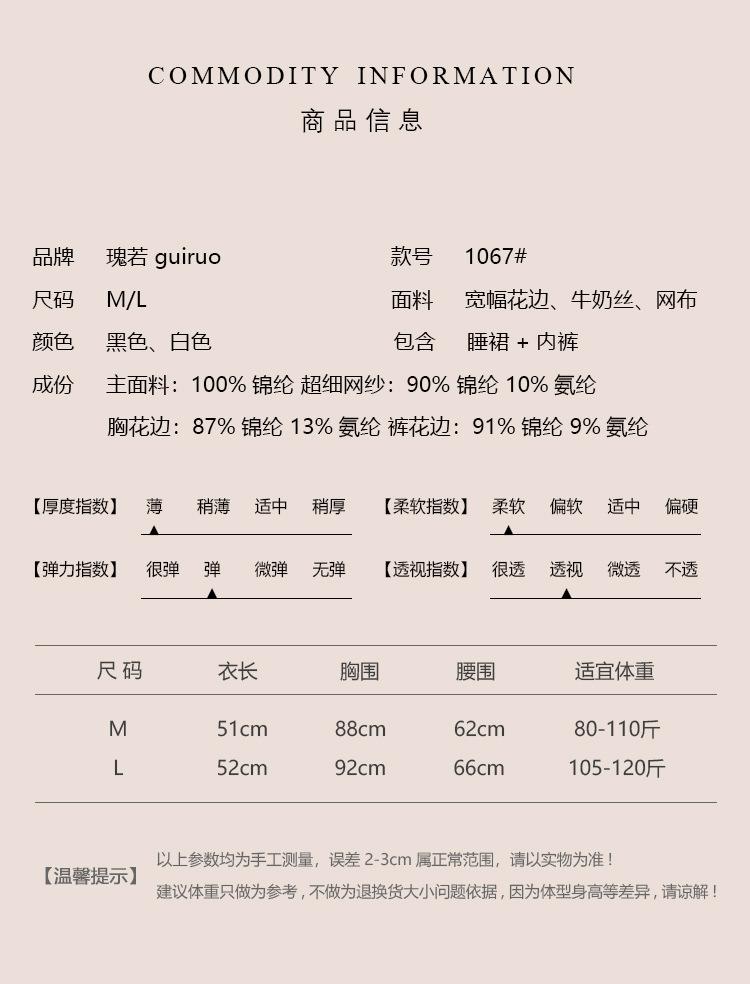 COMMODITY INFORMATION

商品信息

品牌 瑰若 guiruo
款号 1067#
尺码 M/L
面料 宽幅花边、牛奶丝、网布
颜色 黑色、白色
包含 睡裙 + 内裤
成份 主面料：100% 锦纶 超细网纱：90% 锦纶 10% 氨纶
胸花边：87% 锦纶 13% 氨纶 裤花边：91% 锦纶 9% 氨纶

【厚度指数】 薄 稍薄 适中 稍厚
【柔软指数】 柔软 偏软 适中 偏硬
【弹力指数】 很弹 弹 微弹 无弹
【透视指数】 很透 透视 微透 不透

| 尺码 | 衣长 | 胸围 | 腰围 | 适宜体重 |
|---|---|---|---|---|
| M | 51cm | 88cm | 62cm | 80-110斤 |
| L | 52cm | 92cm | 66cm | 105-120斤 |

【温馨提示】 以上参数均为手工测量，误差 2-3cm 属正常范围，请以实物为准！
建议体重只做为参考，不做为退换货大小问题依据，因为体型身高等差异，请谅解！